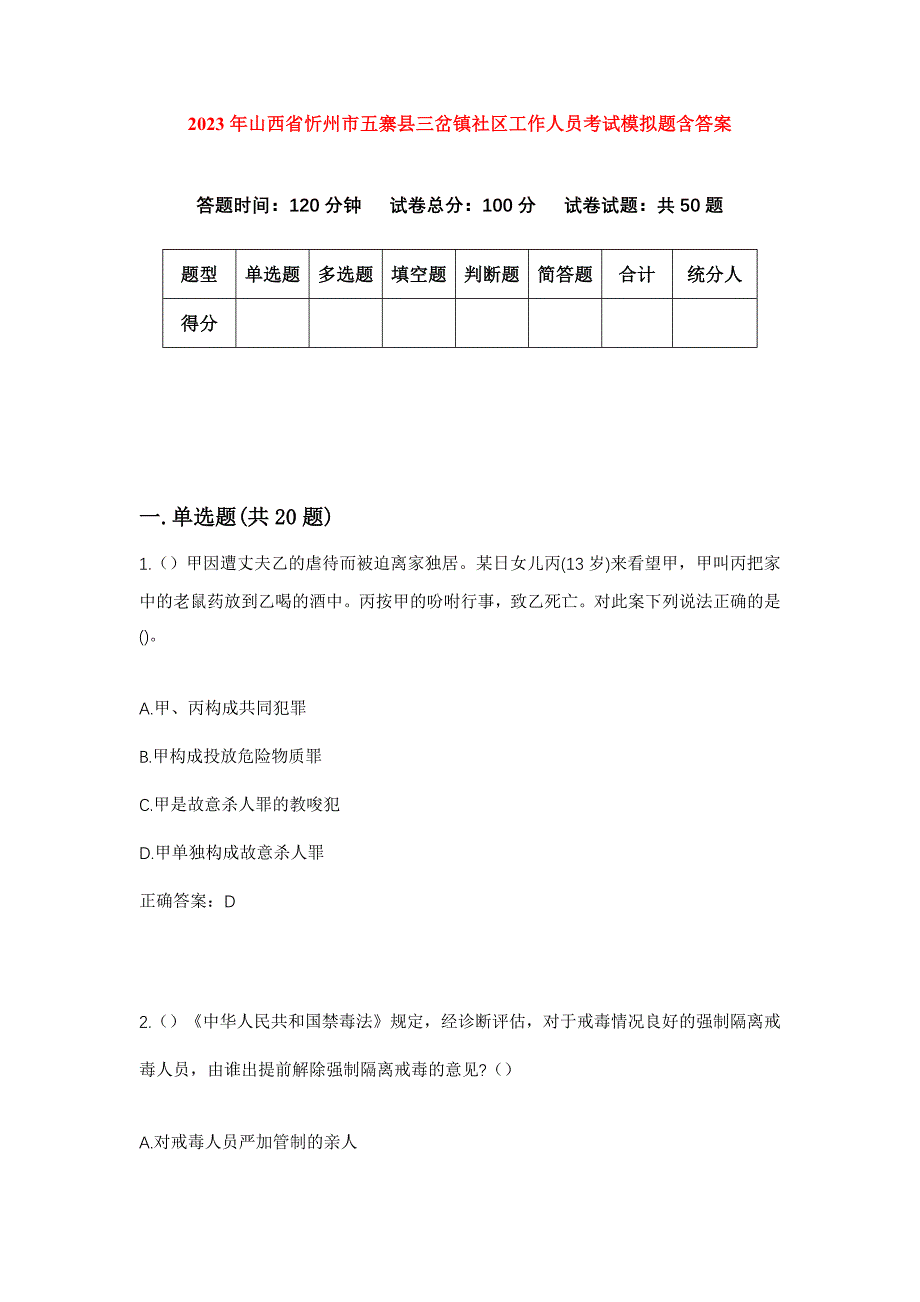 2023年山西省忻州市五寨县三岔镇社区工作人员考试模拟题含答案

答题时间：120分钟　试卷总分：100分　试卷试题：共50题

| 题型 | 单选题 | 多选题 | 填空题 | 判断题 | 简答题 | 合计 | 统分人 |
|---|---|---|---|---|---|---|---|
| 得分 | | | | | | | |

一.单选题(共20题)

1.（）甲因遭丈夫乙的虐待而被迫离家独居。某日女儿丙(13岁)来看望甲，甲叫丙把家中的老鼠药放到乙喝的酒中。丙按甲的吩咐行事，致乙死亡。对此案下列说法正确的是()。

A.甲、丙构成共同犯罪

B.甲构成投放危险物质罪

C.甲是故意杀人罪的教唆犯

D.甲单独构成故意杀人罪

正确答案：D

2.（）《中华人民共和国禁毒法》规定，经诊断评估，对于戒毒情况良好的强制隔离戒毒人员，由谁出提前解除强制隔离戒毒的意见?（）

A.对戒毒人员严加管制的亲人